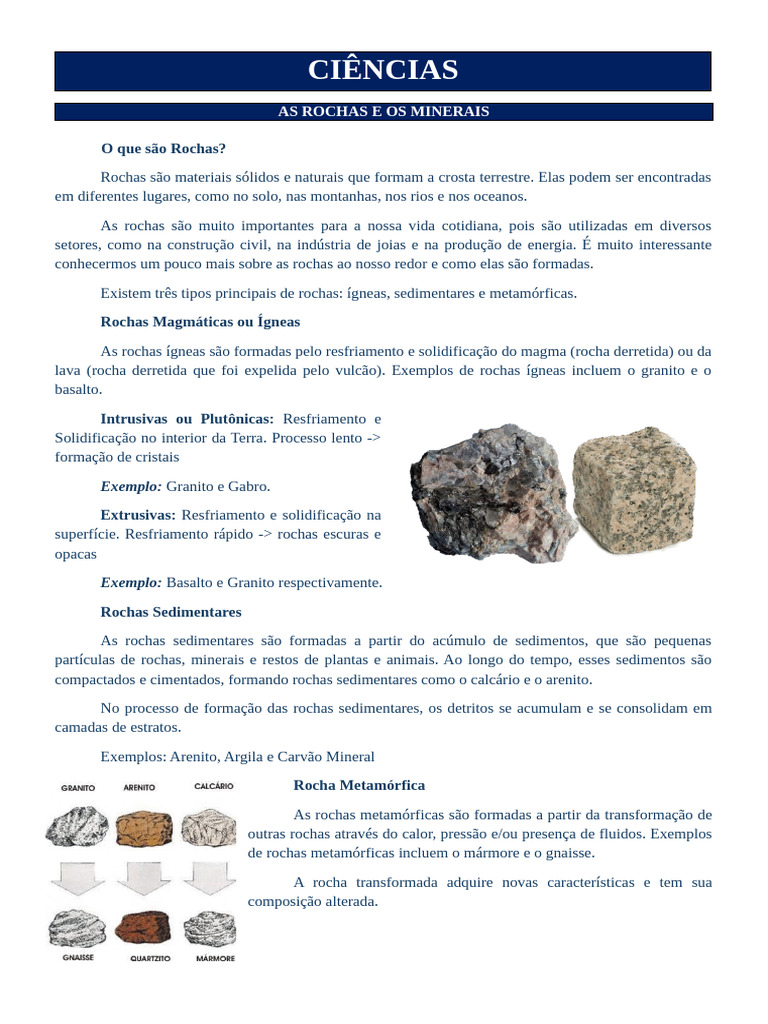 CIÊNCIAS

AS ROCHAS E OS MINERAIS

O que são Rochas?

Rochas são materiais sólidos e naturais que formam a crosta terrestre. Elas podem ser encontradas em diferentes lugares, como no solo, nas montanhas, nos rios e nos oceanos.

As rochas são muito importantes para a nossa vida cotidiana, pois são utilizadas em diversos setores, como na construção civil, na indústria de joias e na produção de energia. É muito interessante conhecermos um pouco mais sobre as rochas ao nosso redor e como elas são formadas.

Existem três tipos principais de rochas: ígneas, sedimentares e metamórficas.

Rochas Magmáticas ou Ígneas

As rochas ígneas são formadas pelo resfriamento e solidificação do magma (rocha derretida) ou da lava (rocha derretida que foi expelida pelo vulcão). Exemplos de rochas ígneas incluem o granito e o basalto.

Intrusivas ou Plutônicas: Resfriamento e Solidificação no interior da Terra. Processo lento -> formação de cristais

Exemplo: Granito e Gabro.

Extrusivas: Resfriamento e solidificação na superfície. Resfriamento rápido -> rochas escuras e opacas

Exemplo: Basalto e Granito respectivamente.

Rochas Sedimentares

As rochas sedimentares são formadas a partir do acúmulo de sedimentos, que são pequenas partículas de rochas, minerais e restos de plantas e animais. Ao longo do tempo, esses sedimentos são compactados e cimentados, formando rochas sedimentares como o calcário e o arenito.

No processo de formação das rochas sedimentares, os detritos se acumulam e se consolidam em camadas de estratos.

Exemplos: Arenito, Argila e Carvão Mineral

GRANITO
ARENITO
CALCÁRIO
GNAISSE
QUARTZITO
MÁRMORE

Rocha Metamórfica

As rochas metamórficas são formadas a partir da transformação de outras rochas através do calor, pressão e/ou presença de fluidos. Exemplos de rochas metamórficas incluem o mármore e o gnaisse.

A rocha transformada adquire novas características e tem sua composição alterada.